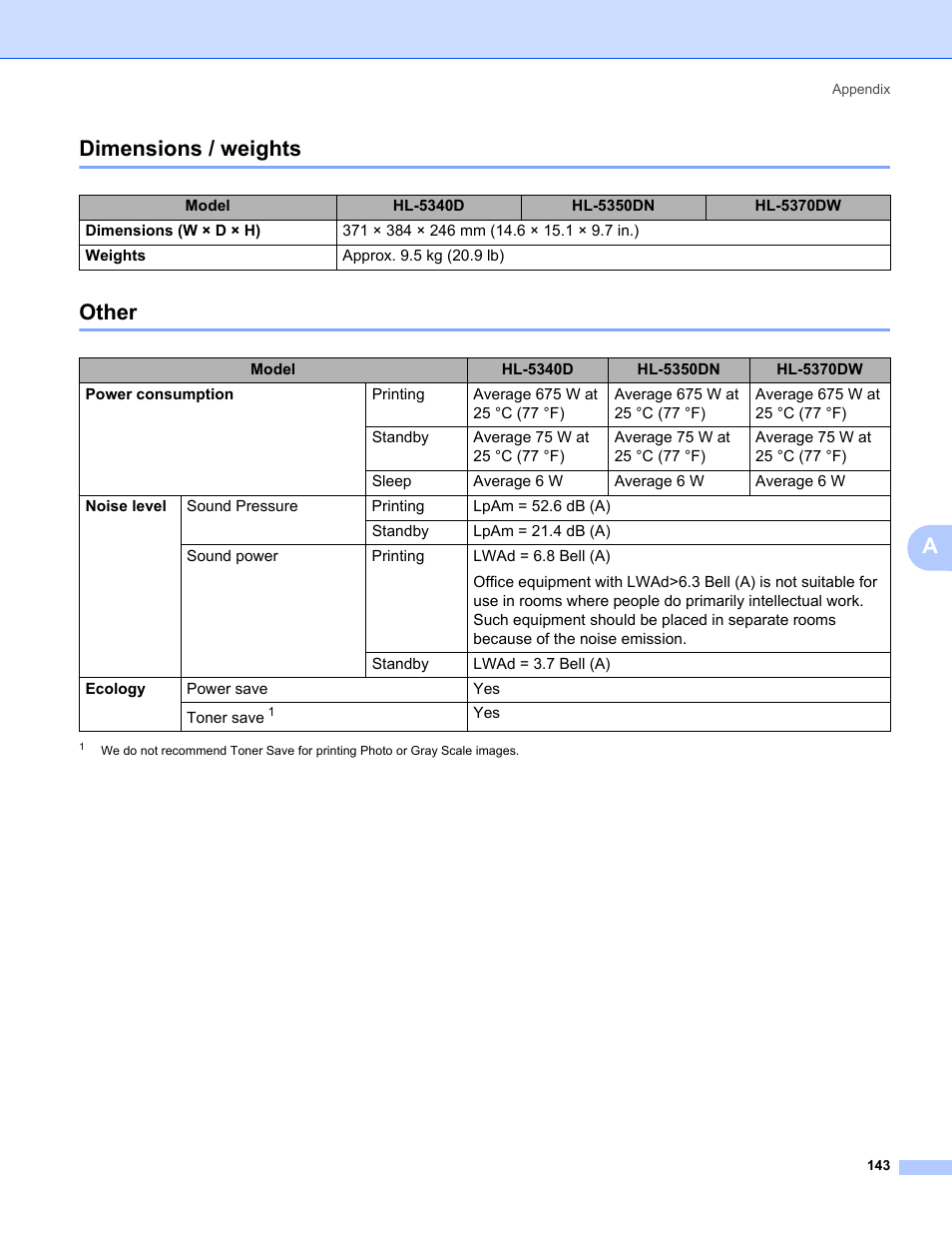 Appendix

Dimensions / weights

| Model | HL-5340D | HL-5350DN | HL-5370DW |
|---|---|---|---|
| Dimensions (W × D × H) | 371 × 384 × 246 mm (14.6 × 15.1 × 9.7 in.) | | |
| Weights | Approx. 9.5 kg (20.9 lb) | | |

Other

| Model | | | HL-5340D | HL-5350DN | HL-5370DW |
|---|---|---|---|---|---|
| Power consumption | | Printing | Average 675 W at 25 °C (77 °F) | Average 675 W at 25 °C (77 °F) | Average 675 W at 25 °C (77 °F) |
| | | Standby | Average 75 W at 25 °C (77 °F) | Average 75 W at 25 °C (77 °F) | Average 75 W at 25 °C (77 °F) |
| | | Sleep | Average 6 W | Average 6 W | Average 6 W |
| Noise level | Sound Pressure | Printing | LpAm = 52.6 dB (A) | | |
| | | Standby | LpAm = 21.4 dB (A) | | |
| | Sound power | Printing | LWAd = 6.8 Bell (A) Office equipment with LWAd>6.3 Bell (A) is not suitable for use in rooms where people do primarily intellectual work. Such equipment should be placed in separate rooms because of the noise emission. | | |
| | | Standby | LWAd = 3.7 Bell (A) | | |
| Ecology | Power save | | Yes | | |
| | Toner save $^1$ | | Yes | | |

$^1$ We do not recommend Toner Save for printing Photo or Gray Scale images.

A

143